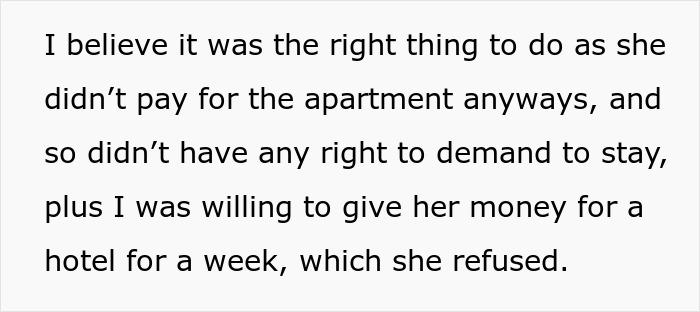 I believe it was the right thing to do as she didn’t pay for the apartment anyways, and so didn’t have any right to demand to stay, plus I was willing to give her money for a hotel for a week, which she refused.